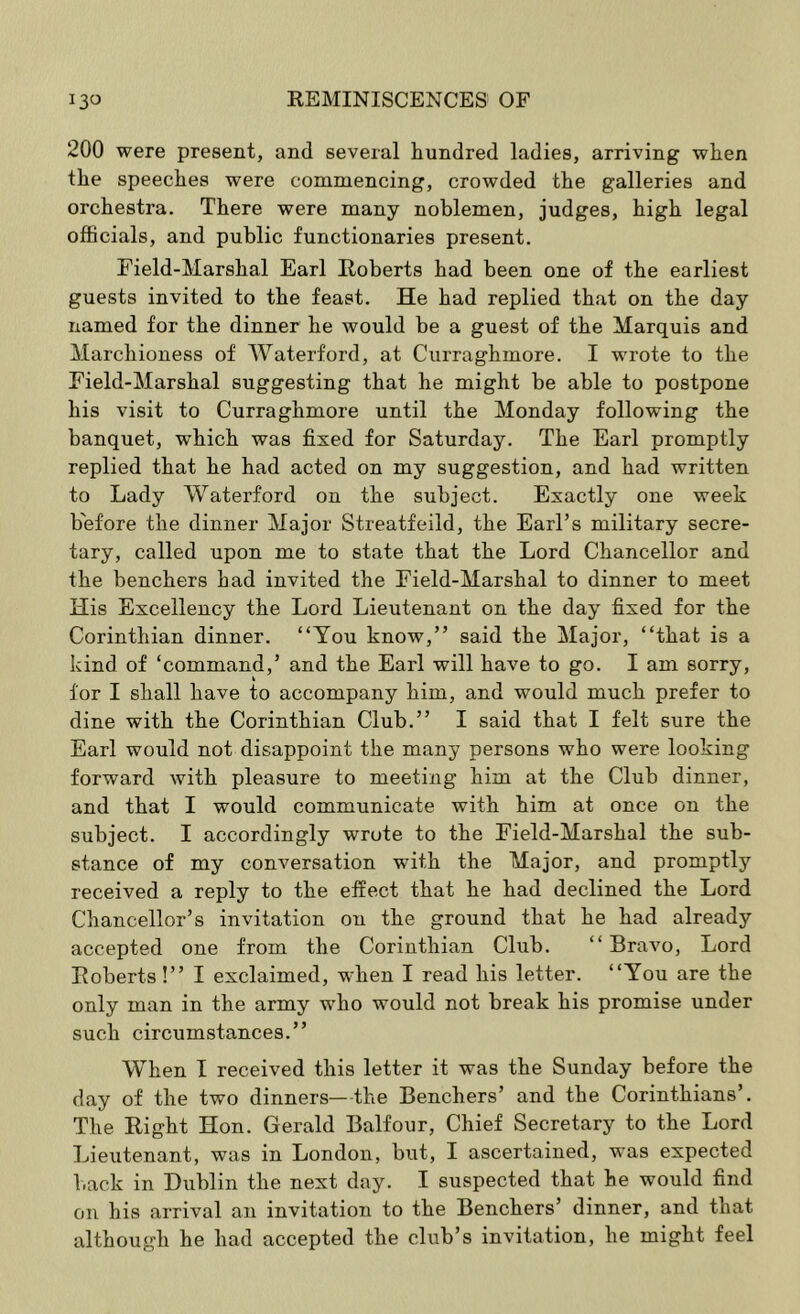 130 REMINISCENCES OF

200 were present, and several hundred ladies, arriving when the speeches were commencing, crowded the galleries and orchestra. There were many noblemen, judges, high legal officials, and public functionaries present.

Field-Marshal Earl Roberts had been one of the earliest guests invited to the feast. He had replied that on the day named for the dinner he would be a guest of the Marquis and Marchioness of Waterford, at Curraghmore. I wrote to the Field-Marshal suggesting that he might be able to postpone his visit to Curraghmore until the Monday following the banquet, which was fixed for Saturday. The Earl promptly replied that he had acted on my suggestion, and had written to Lady Waterford on the subject. Exactly one week before the dinner Major Streatfeild, the Earl's military secretary, called upon me to state that the Lord Chancellor and the benchers had invited the Field-Marshal to dinner to meet His Excellency the Lord Lieutenant on the day fixed for the Corinthian dinner. "You know," said the Major, "that is a kind of 'command,' and the Earl will have to go. I am sorry, for I shall have to accompany him, and would much prefer to dine with the Corinthian Club." I said that I felt sure the Earl would not disappoint the many persons who were looking forward with pleasure to meeting him at the Club dinner, and that I would communicate with him at once on the subject. I accordingly wrote to the Field-Marshal the substance of my conversation with the Major, and promptly received a reply to the effect that he had declined the Lord Chancellor's invitation on the ground that he had already accepted one from the Corinthian Club. "Bravo, Lord Roberts!" I exclaimed, when I read his letter. "You are the only man in the army who would not break his promise under such circumstances."

When I received this letter it was the Sunday before the day of the two dinners—the Benchers' and the Corinthians'. The Right Hon. Gerald Balfour, Chief Secretary to the Lord Lieutenant, was in London, but, I ascertained, was expected back in Dublin the next day. I suspected that he would find on his arrival an invitation to the Benchers' dinner, and that although he had accepted the club's invitation, he might feel